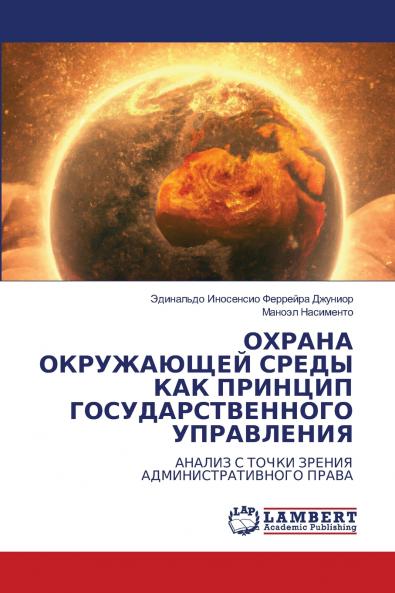 Эдинальдо Иносенсио Феррейра Джуниор
Маноэл Насименто

ОХРАНА ОКРУЖАЮЩЕЙ СРЕДЫ КАК ПРИНЦИП ГОСУДАРСТВЕННОГО УПРАВЛЕНИЯ

АНАЛИЗ С ТОЧКИ ЗРЕНИЯ АДМИНИСТРАТИВНОГО ПРАВА

LAP LAMBERT Academic Publishing